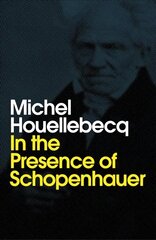 Michel Houellebecq
In the Presence of Schopenhauer